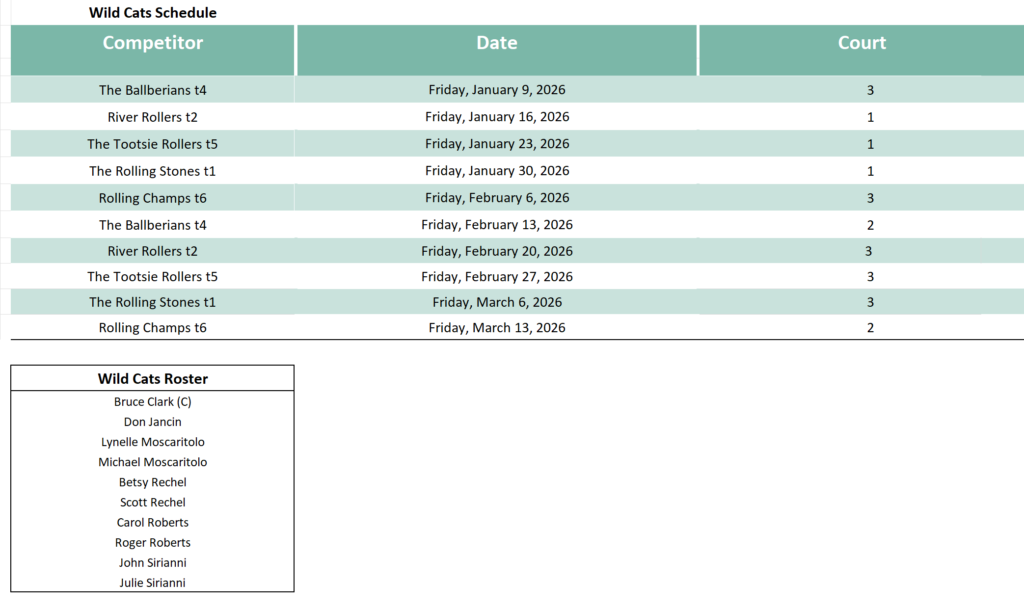 Wild Cats Schedule

| Competitor | Date | Court |
|---|---|---|
| The Ballberians t4 | Friday, January 9, 2026 | 3 |
| River Rollers t2 | Friday, January 16, 2026 | 1 |
| The Tootsie Rollers t5 | Friday, January 23, 2026 | 1 |
| The Rolling Stones t1 | Friday, January 30, 2026 | 1 |
| Rolling Champs t6 | Friday, February 6, 2026 | 3 |
| The Ballberians t4 | Friday, February 13, 2026 | 2 |
| River Rollers t2 | Friday, February 20, 2026 | 3 |
| The Tootsie Rollers t5 | Friday, February 27, 2026 | 3 |
| The Rolling Stones t1 | Friday, March 6, 2026 | 3 |
| Rolling Champs t6 | Friday, March 13, 2026 | 2 |

| Wild Cats Roster |
|---|
| Bruce Clark (C) |
| Don Jancin |
| Lynelle Moscaritolo |
| Michael Moscaritolo |
| Betsy Rechel |
| Scott Rechel |
| Carol Roberts |
| Roger Roberts |
| John Sirianni |
| Julie Sirianni |